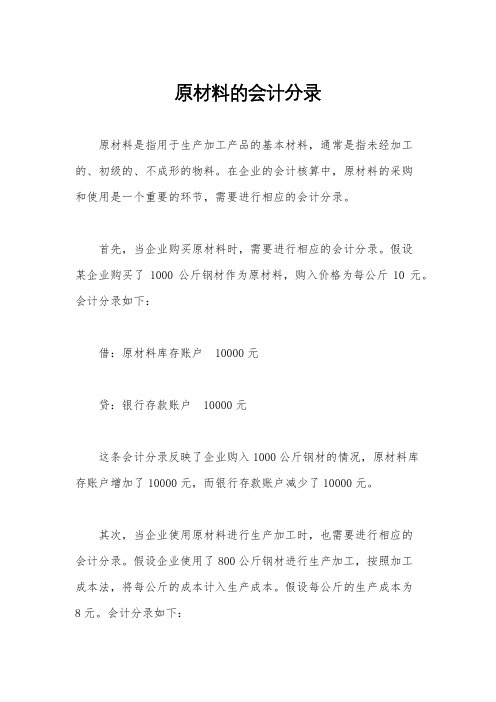 原材料的会计分录

原材料是指用于生产加工产品的基本材料，通常是指未经加工的、初级的、不成形的物料。在企业的会计核算中，原材料的采购和使用是一个重要的环节，需要进行相应的会计分录。

首先，当企业购买原材料时，需要进行相应的会计分录。假设某企业购买了 1000 公斤钢材作为原材料，购入价格为每公斤 10 元。会计分录如下：

借：原材料库存账户　10000 元

贷：银行存款账户　10000 元

这条会计分录反映了企业购入 1000 公斤钢材的情况，原材料库存账户增加了 10000 元，而银行存款账户减少了 10000 元。

其次，当企业使用原材料进行生产加工时，也需要进行相应的会计分录。假设企业使用了 800 公斤钢材进行生产加工，按照加工成本法，将每公斤的成本计入生产成本。假设每公斤的生产成本为 8 元。会计分录如下：